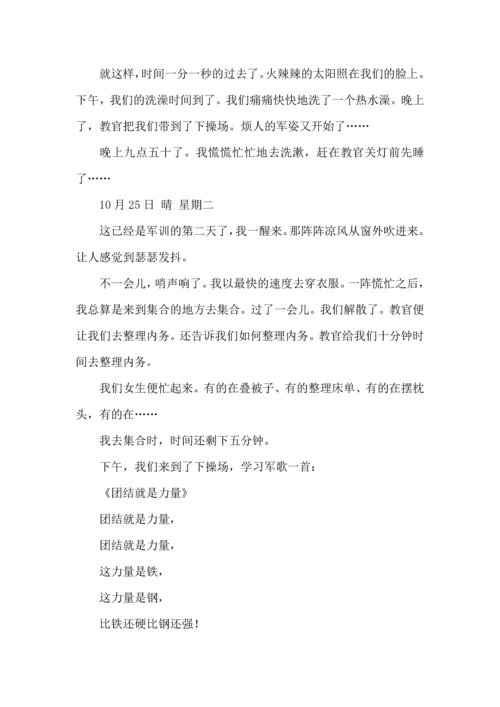 就这样，时间一分一秒的过去了。火辣辣的太阳照在我们的脸上。下午，我们的洗澡时间到了。我们痛痛快快地洗了一个热水澡。晚上了，教官把我们带到了下操场。烦人的军姿又开始了……

晚上九点五十了。我慌慌忙忙地去洗漱，赶在教官关灯前先睡了……

10 月 25 日 晴 星期二

这已经是军训的第二天了，我一醒来。那阵阵凉风从窗外吹进来。让人感觉到瑟瑟发抖。

不一会儿，哨声响了。我以最快的速度去穿衣服。一阵慌忙之后，我总算是来到集合的地方去集合。过了一会儿。我们解散了。教官便让我们去整理内务。还告诉我们如何整理内务。教官给我们十分钟时间去整理内务。

我们女生便忙起来。有的在叠被子、有的整理床单、有的在摆枕头，有的在……

我去集合时，时间还剩下五分钟。

下午，我们来到了下操场，学习军歌一首：

《团结就是力量》

团结就是力量，

团结就是力量，

这力量是铁，

这力量是钢，

比铁还硬比钢还强！